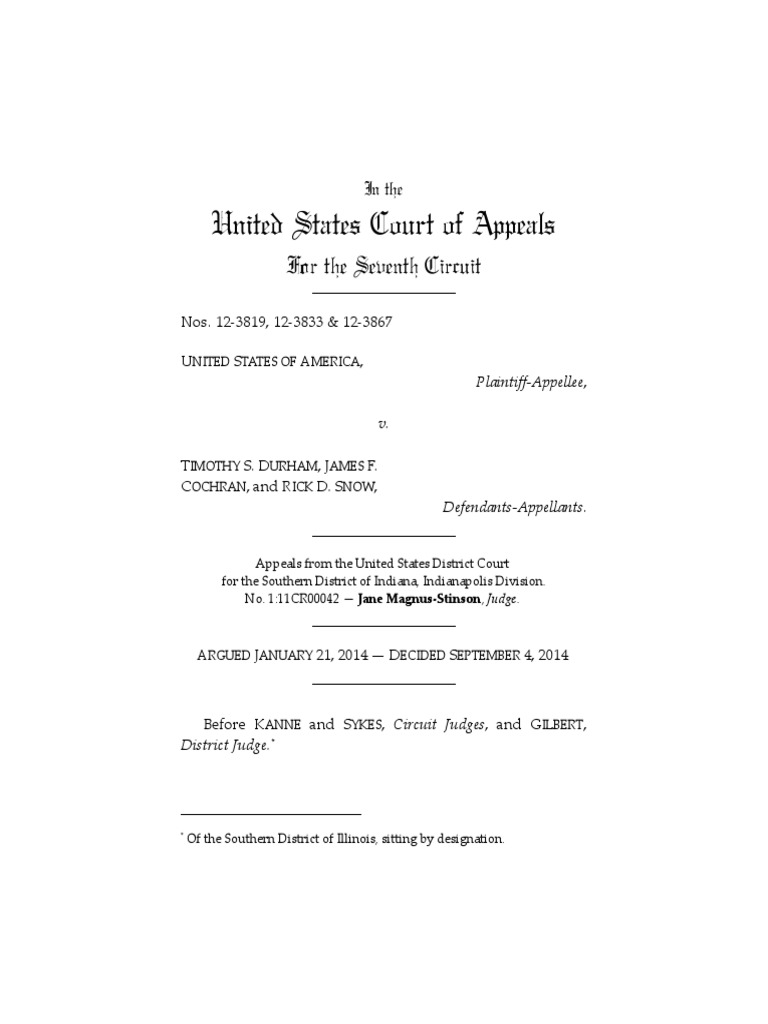 In the

United States Court of Appeals

For the Seventh Circuit

Nos. 12-3819, 12-3833 & 12-3867

UNITED STATES OF AMERICA,

Plaintiff-Appellee,

v.

TIMOTHY S. DURHAM, JAMES F. COCHRAN, and RICK D. SNOW,

Defendants-Appellants.

Appeals from the United States District Court for the Southern District of Indiana, Indianapolis Division. No. 1:11CR00042 — Jane Magnus-Stinson, Judge.

ARGUED JANUARY 21, 2014 — DECIDED SEPTEMBER 4, 2014

Before KANNE and SYKES, Circuit Judges, and GILBERT, District Judge.*

* Of the Southern District of Illinois, sitting by designation.